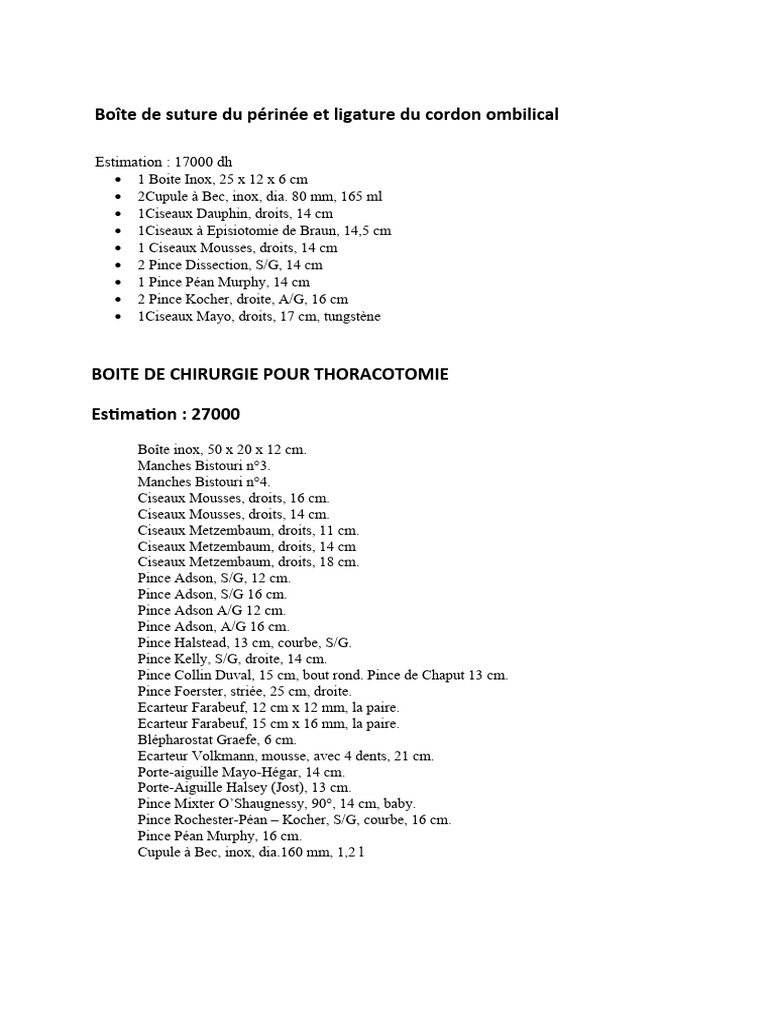 Boîte de suture du périnée et ligature du cordon ombilical

Estimation : 17000 dh

- 1 Boite Inox, 25 x 12 x 6 cm
- 2Cupule à Bec, inox, dia. 80 mm, 165 ml
- 1Ciseaux Dauphin, droits, 14 cm
- 1Ciseaux à Episiotomie de Braun, 14,5 cm
- 1 Ciseaux Mousses, droits, 14 cm
- 2 Pince Dissection, S/G, 14 cm
- 1 Pince Péan Murphy, 14 cm
- 2 Pince Kocher, droite, A/G, 16 cm
- 1Ciseaux Mayo, droits, 17 cm, tungstène

BOITE DE CHIRURGIE POUR THORACOTOMIE

Estimation : 27000

Boîte inox, 50 x 20 x 12 cm.
Manches Bistouri n°3.
Manches Bistouri n°4.
Ciseaux Mousses, droits, 16 cm.
Ciseaux Mousses, droits, 14 cm.
Ciseaux Metzembaum, droits, 11 cm.
Ciseaux Metzembaum, droits, 14 cm
Ciseaux Metzembaum, droits, 18 cm.
Pince Adson, S/G, 12 cm.
Pince Adson, S/G 16 cm.
Pince Adson A/G 12 cm.
Pince Adson, A/G 16 cm.
Pince Halstead, 13 cm, courbe, S/G.
Pince Kelly, S/G, droite, 14 cm.
Pince Collin Duval, 15 cm, bout rond. Pince de Chaput 13 cm.
Pince Foerster, striée, 25 cm, droite.
Ecarteur Farabeuf, 12 cm x 12 mm, la paire.
Ecarteur Farabeuf, 15 cm x 16 mm, la paire.
Blépharostat Graefe, 6 cm.
Ecarteur Volkmann, mousse, avec 4 dents, 21 cm.
Porte-aiguille Mayo-Hégar, 14 cm.
Porte-Aiguille Halsey (Jost), 13 cm.
Pince Mixter O'Shaugnessy, 90°, 14 cm, baby.
Pince Rochester-Péan – Kocher, S/G, courbe, 16 cm.
Pince Péan Murphy, 16 cm.
Cupule à Bec, inox, dia.160 mm, 1,2 l